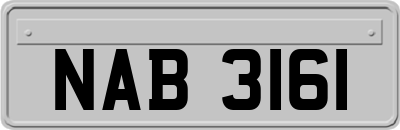 NAB 3161